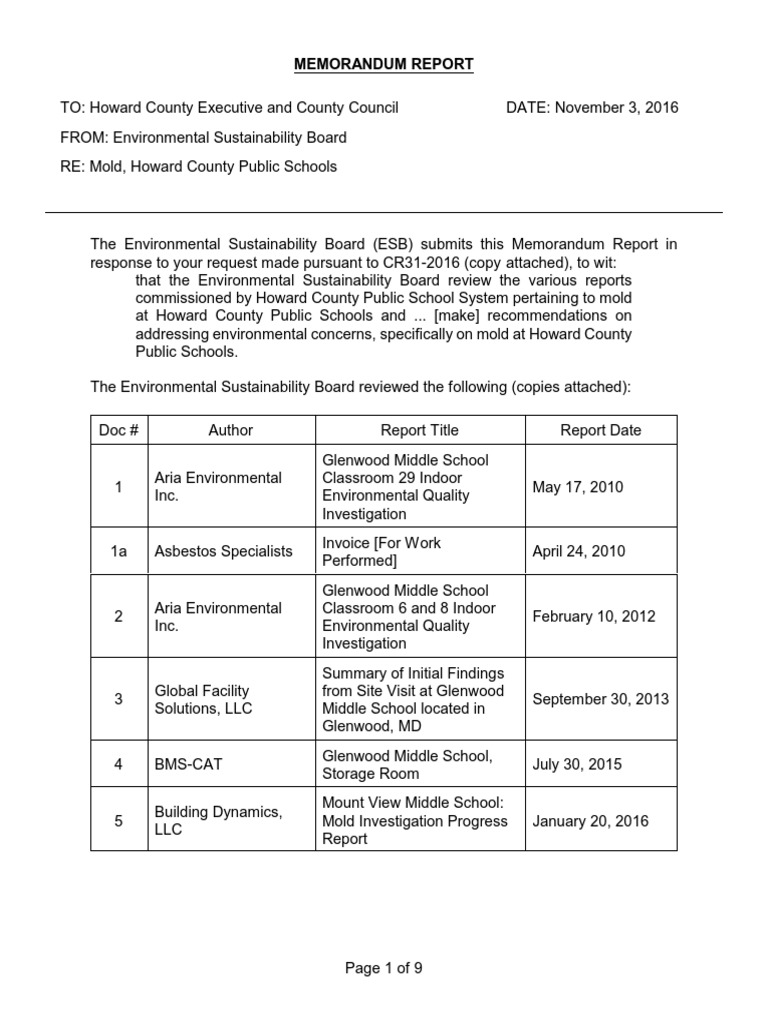 MEMORANDUM REPORT

TO: Howard County Executive and County Council

DATE: November 3, 2016

FROM: Environmental Sustainability Board

RE: Mold, Howard County Public Schools

The Environmental Sustainability Board (ESB) submits this Memorandum Report in response to your request made pursuant to CR31-2016 (copy attached), to wit:

that the Environmental Sustainability Board review the various reports commissioned by Howard County Public School System pertaining to mold at Howard County Public Schools and ... [make] recommendations on addressing environmental concerns, specifically on mold at Howard County Public Schools.

The Environmental Sustainability Board reviewed the following (copies attached):

| Doc # | Author | Report Title | Report Date |
|---|---|---|---|
| 1 | Aria Environmental Inc. | Glenwood Middle School Classroom 29 Indoor Environmental Quality Investigation | May 17, 2010 |
| 1a | Asbestos Specialists | Invoice [For Work Performed] | April 24, 2010 |
| 2 | Aria Environmental Inc. | Glenwood Middle School Classroom 6 and 8 Indoor Environmental Quality Investigation | February 10, 2012 |
| 3 | Global Facility Solutions, LLC | Summary of Initial Findings from Site Visit at Glenwood Middle School located in Glenwood, MD | September 30, 2013 |
| 4 | BMS-CAT | Glenwood Middle School, Storage Room | July 30, 2015 |
| 5 | Building Dynamics, LLC | Mount View Middle School: Mold Investigation Progress Report | January 20, 2016 |

Page 1 of 9